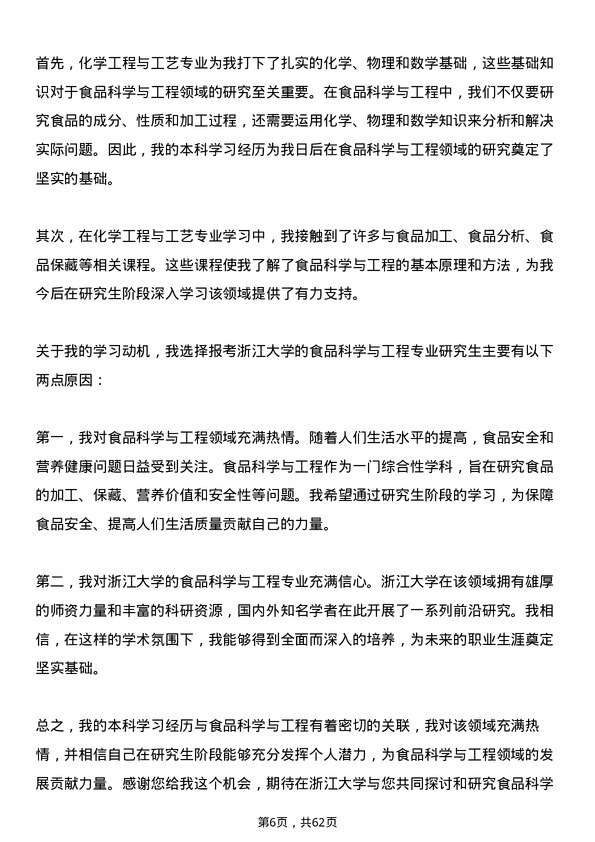 首先，化学工程与工艺专业为我打下了扎实的化学、物理和数学基础，这些基础知识对于食品科学与工程领域的研究至关重要。在食品科学与工程中，我们不仅要研究食品的成分、性质和加工过程，还需要运用化学、物理和数学知识来分析和解决实际问题。因此，我的本科学习经历为我日后在食品科学与工程领域的研究奠定了坚实的基础。

其次，在化学工程与工艺专业学习中，我接触到了许多与食品加工、食品分析、食品保藏等相关课程。这些课程使我了解了食品科学与工程的基本原理和方法，为我今后在研究生阶段深入学习该领域提供了有力支持。

关于我的学习动机，我选择报考浙江大学的食品科学与工程专业研究生主要有以下两点原因：

第一，我对食品科学与工程领域充满热情。随着人们生活水平的提高，食品安全和营养健康问题日益受到关注。食品科学与工程作为一门综合性学科，旨在研究食品的加工、保藏、营养价值和安全性等问题。我希望通过研究生阶段的学习，为保障食品安全、提高人们生活质量贡献自己的力量。

第二，我对浙江大学的食品科学与工程专业充满信心。浙江大学在该领域拥有雄厚的师资力量和丰富的科研资源，国内外知名学者在此开展了一系列前沿研究。我相信，在这样的学术氛围下，我能够得到全面而深入的培养，为未来的职业生涯奠定坚实基础。

总之，我的本科学习经历与食品科学与工程有着密切的关联，我对该领域充满热情，并相信自己在研究生阶段能够充分发挥个人潜力，为食品科学与工程领域的发展贡献力量。感谢您给我这个机会，期待在浙江大学与您共同探讨和研究食品科学

第6页，共62页